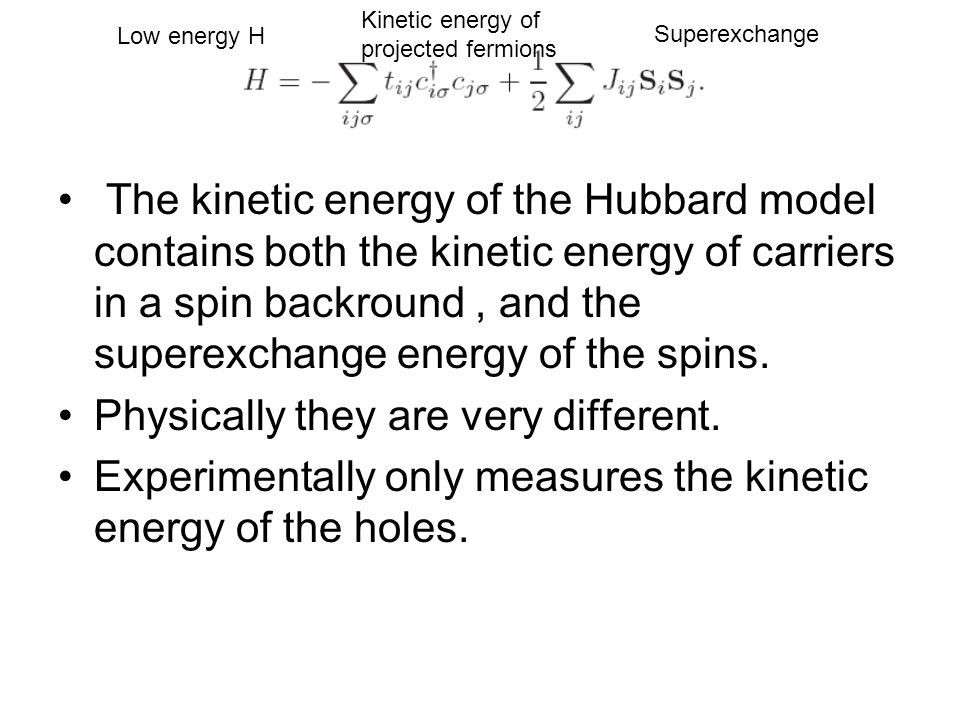 Low energy H

Kinetic energy of projected fermions

Superexchange

$H = -\sum_{ij\sigma} t_{ij} c^{\dagger}_{i\sigma} c_{j\sigma} + \frac{1}{2} \sum_{ij} J_{ij} \mathbf{S}_i \mathbf{S}_j.$

• The kinetic energy of the Hubbard model contains both the kinetic energy of carriers in a spin backround , and the superexchange energy of the spins.

• Physically they are very different.

• Experimentally only measures the kinetic energy of the holes.